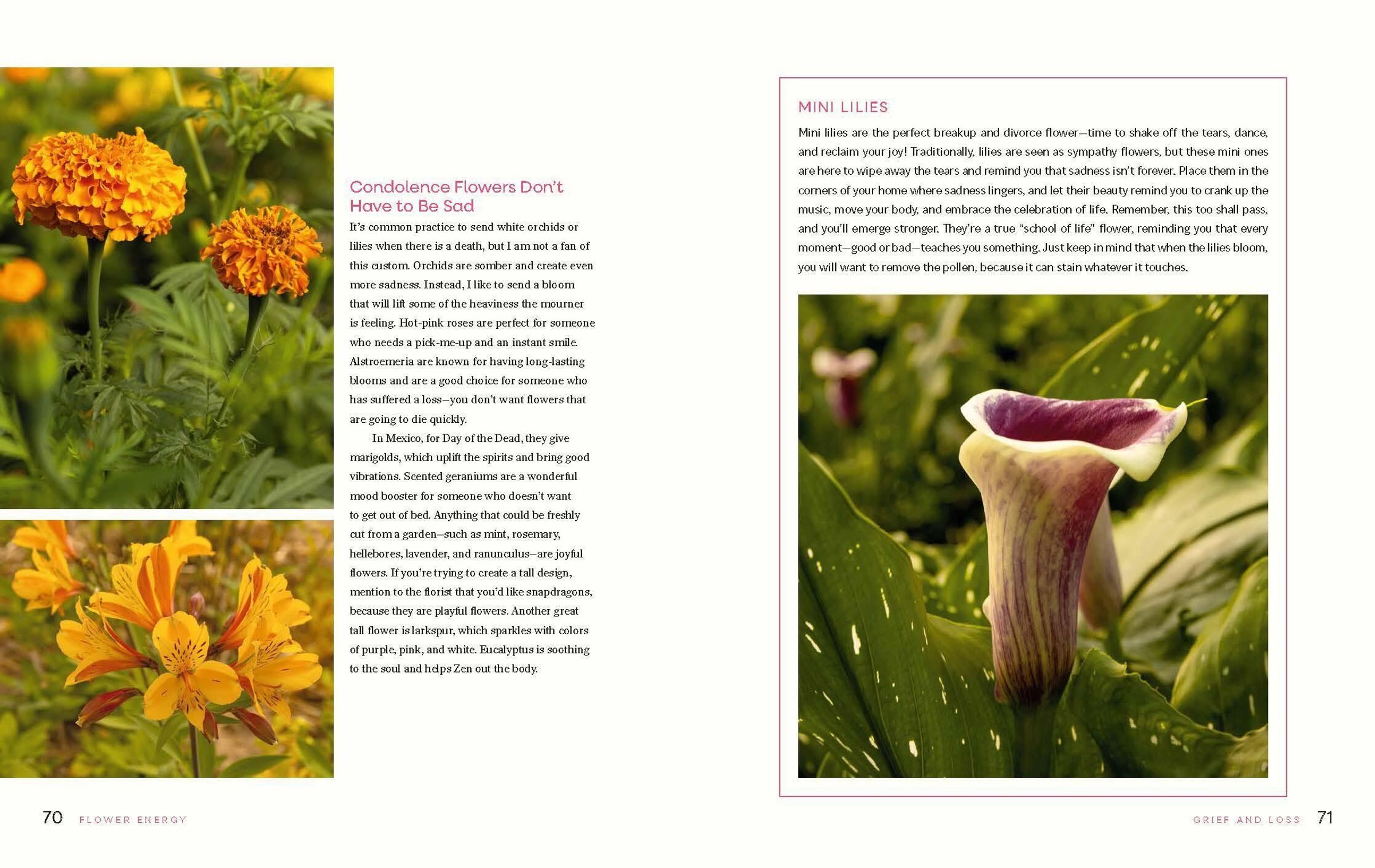 Condolence Flowers Don't Have to Be Sad

It's common practice to send white orchids or lilies when there is a death, but I am not a fan of this custom. Orchids are somber and create even more sadness. Instead, I like to send a bloom that will lift some of the heaviness the mourner is feeling. Hot-pink roses are perfect for someone who needs a pick-me-up and an instant smile. Alstroemeria are known for having long-lasting blooms and are a good choice for someone who has suffered a loss—you don't want flowers that are going to die quickly.

In Mexico, for Day of the Dead, they give marigolds, which uplift the spirits and bring good vibrations. Scented geraniums are a wonderful mood booster for someone who doesn't want to get out of bed. Anything that could be freshly cut from a garden—such as mint, rosemary, hellebores, lavender, and ranunculus—are joyful flowers. If you're trying to create a tall design, mention to the florist that you'd like snapdragons, because they are playful flowers. Another great tall flower is larkspur, which sparkles with colors of purple, pink, and white. Eucalyptus is soothing to the soul and helps Zen out the body.

70 FLOWER ENERGY

MINI LILIES

Mini lilies are the perfect breakup and divorce flower—time to shake off the tears, dance, and reclaim your joy! Traditionally, lilies are seen as sympathy flowers, but these mini ones are here to wipe away the tears and remind you that sadness isn't forever. Place them in the corners of your home where sadness lingers, and let their beauty remind you to crank up the music, move your body, and embrace the celebration of life. Remember, this too shall pass, and you'll emerge stronger. They're a true "school of life" flower, reminding you that every moment—good or bad—teaches you something. Just keep in mind that when the lilies bloom, you will want to remove the pollen, because it can stain whatever it touches.

GRIEF AND LOSS 71